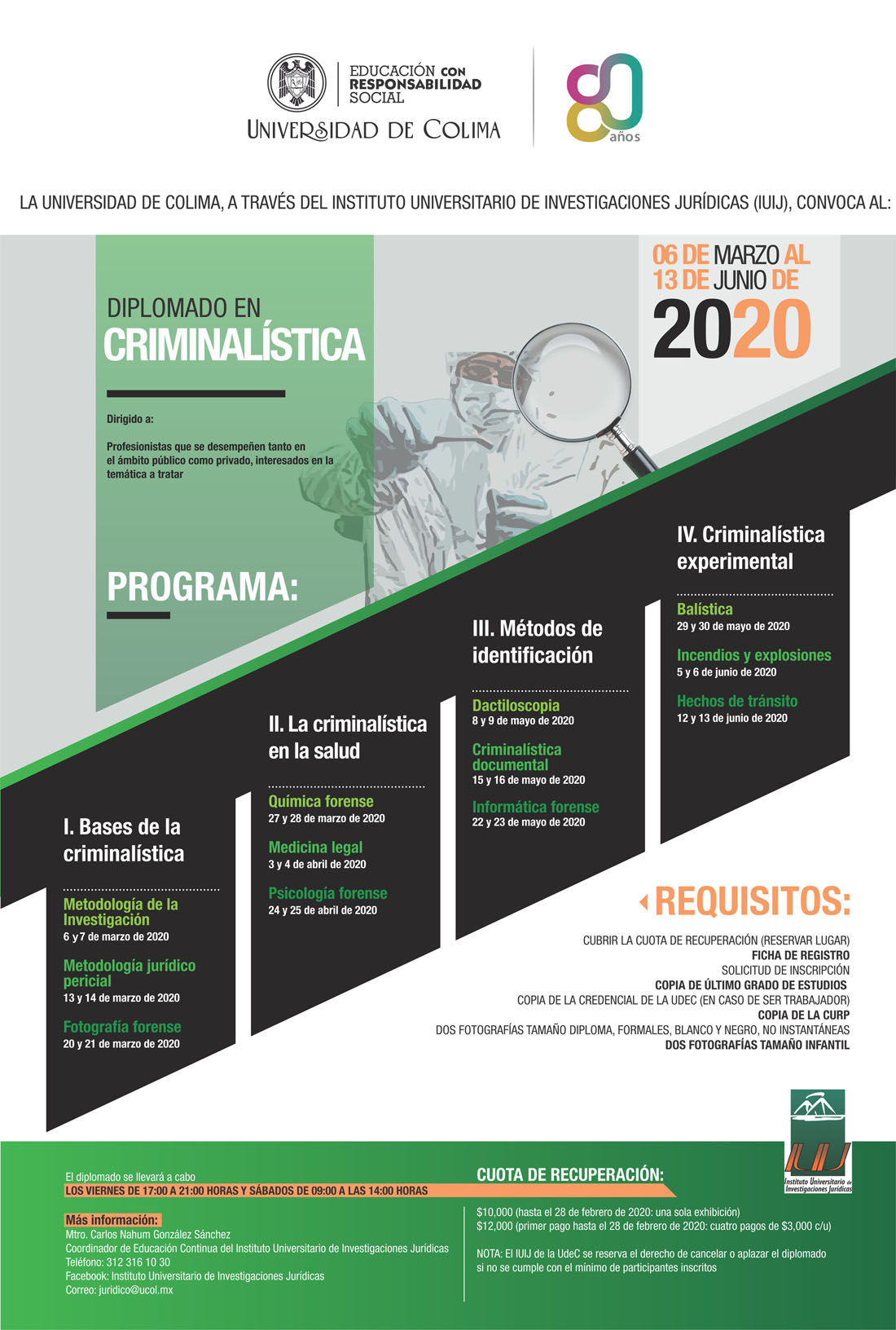 EDUCACIÓN CON RESPONSABILIDAD SOCIAL
UNIVERSIDAD DE COLIMA

80 años

LA UNIVERSIDAD DE COLIMA, A TRAVÉS DEL INSTITUTO UNIVERSITARIO DE INVESTIGACIONES JURÍDICAS (IUIJ), CONVOCA AL:

DIPLOMADO EN
CRIMINALÍSTICA

Dirigido a:

Profesionistas que se desempeñen tanto en el ámbito público como privado, interesados en la temática a tratar

06 DE MARZO AL
13 DE JUNIO DE
2020

PROGRAMA:

I. Bases de la criminalística

Metodología de la Investigación
6 y 7 de marzo de 2020

Metodología jurídico pericial
13 y 14 de marzo de 2020

Fotografía forense
20 y 21 de marzo de 2020

II. La criminalística en la salud

Química forense
27 y 28 de marzo de 2020

Medicina legal
3 y 4 de abril de 2020

Psicología forense
24 y 25 de abril de 2020

III. Métodos de identificación

Dactiloscopia
8 y 9 de mayo de 2020

Criminalística documental
15 y 16 de mayo de 2020

Informática forense
22 y 23 de mayo de 2020

IV. Criminalística experimental

Balística
29 y 30 de mayo de 2020

Incendios y explosiones
5 y 6 de junio de 2020

Hechos de tránsito
12 y 13 de junio de 2020

REQUISITOS:

CUBRIR LA CUOTA DE RECUPERACIÓN (RESERVAR LUGAR)
FICHA DE REGISTRO
SOLICITUD DE INSCRIPCIÓN
COPIA DE ÚLTIMO GRADO DE ESTUDIOS
COPIA DE LA CREDENCIAL DE LA UDEC (EN CASO DE SER TRABAJADOR)
COPIA DE LA CURP
DOS FOTOGRAFÍAS TAMAÑO DIPLOMA, FORMALES, BLANCO Y NEGRO, NO INSTANTÁNEAS
DOS FOTOGRAFÍAS TAMAÑO INFANTIL

IUIJ
Instituto Universitario de Investigaciones Jurídicas

El diplomado se llevará a cabo
LOS VIERNES DE 17:00 A 21:00 HORAS Y SÁBADOS DE 09:00 A LAS 14:00 HORAS

Más información:
Mtro. Carlos Nahum González Sánchez
Coordinador de Educación Continua del Instituto Universitario de Investigaciones Jurídicas
Teléfono: 312 316 10 30
Facebook: Instituto Universitario de Investigaciones Jurídicas
Correo: juridico@ucol.mx

CUOTA DE RECUPERACIÓN:

$10,000 (hasta el 28 de febrero de 2020: una sola exhibición)
$12,000 (primer pago hasta el 28 de febrero de 2020: cuatro pagos de $3,000 c/u)

NOTA: El IUIJ de la UdeC se reserva el derecho de cancelar o aplazar el diplomado si no se cumple con el mínimo de participantes inscritos